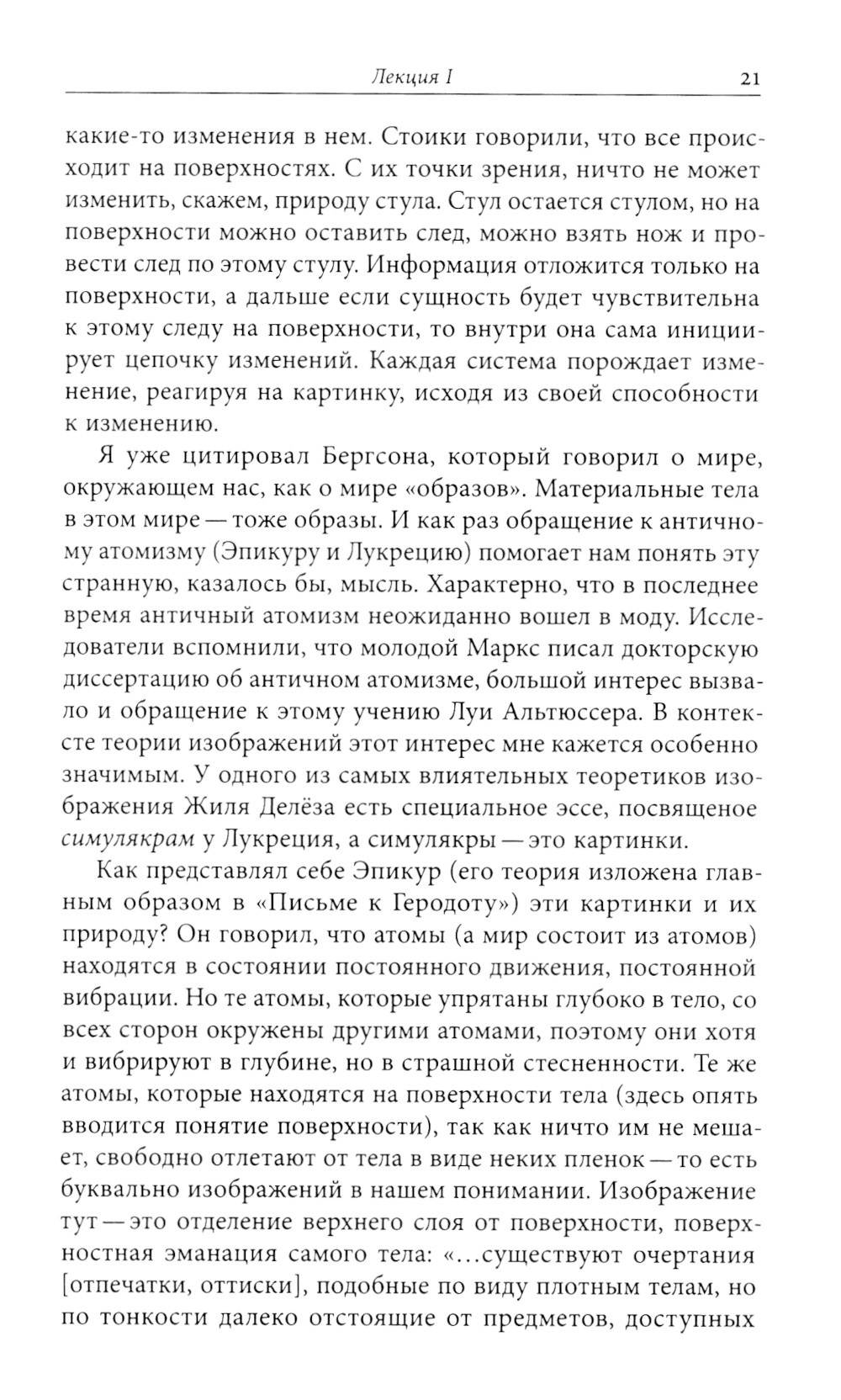 Лекция I 21

какие-то изменения в нем. Стоики говорили, что все происходит на поверхностях. С их точки зрения, ничто не может изменить, скажем, природу стула. Стул остается стулом, но на поверхности можно оставить след, можно взять нож и провести след по этому стулу. Информация отложится только на поверхности, а дальше если сущность будет чувствительна к этому следу на поверхности, то внутри она сама инициирует цепочку изменений. Каждая система порождает изменение, реагируя на картинку, исходя из своей способности к изменению.

Я уже цитировал Бергсона, который говорил о мире, окружающем нас, как о мире «образов». Материальные тела в этом мире — тоже образы. И как раз обращение к античному атомизму (Эпикуру и Лукрецию) помогает нам понять эту странную, казалось бы, мысль. Характерно, что в последнее время античный атомизм неожиданно вошел в моду. Исследователи вспомнили, что молодой Маркс писал докторскую диссертацию об античном атомизме, большой интерес вызвало и обращение к этому учению Луи Альтюссера. В контексте теории изображений этот интерес мне кажется особенно значимым. У одного из самых влиятельных теоретиков изображения Жиля Делёза есть специальное эссе, посвященое симулякрам у Лукреция, а симулякры — это картинки.

Как представлял себе Эпикур (его теория изложена главным образом в «Письме к Геродоту») эти картинки и их природу? Он говорил, что атомы (а мир состоит из атомов) находятся в состоянии постоянного движения, постоянной вибрации. Но те атомы, которые упрятаны глубоко в тело, со всех сторон окружены другими атомами, поэтому они хотя и вибрируют в глубине, но в страшной стесненности. Те же атомы, которые находятся на поверхности тела (здесь опять вводится понятие поверхности), так как ничто им не мешает, свободно отлетают от тела в виде неких пленок — то есть буквально изображений в нашем понимании. Изображение тут — это отделение верхнего слоя от поверхности, поверхностная эманация самого тела: «...существуют очертания [отпечатки, оттиски], подобные по виду плотным телам, но по тонкости далеко отстоящие от предметов, доступных